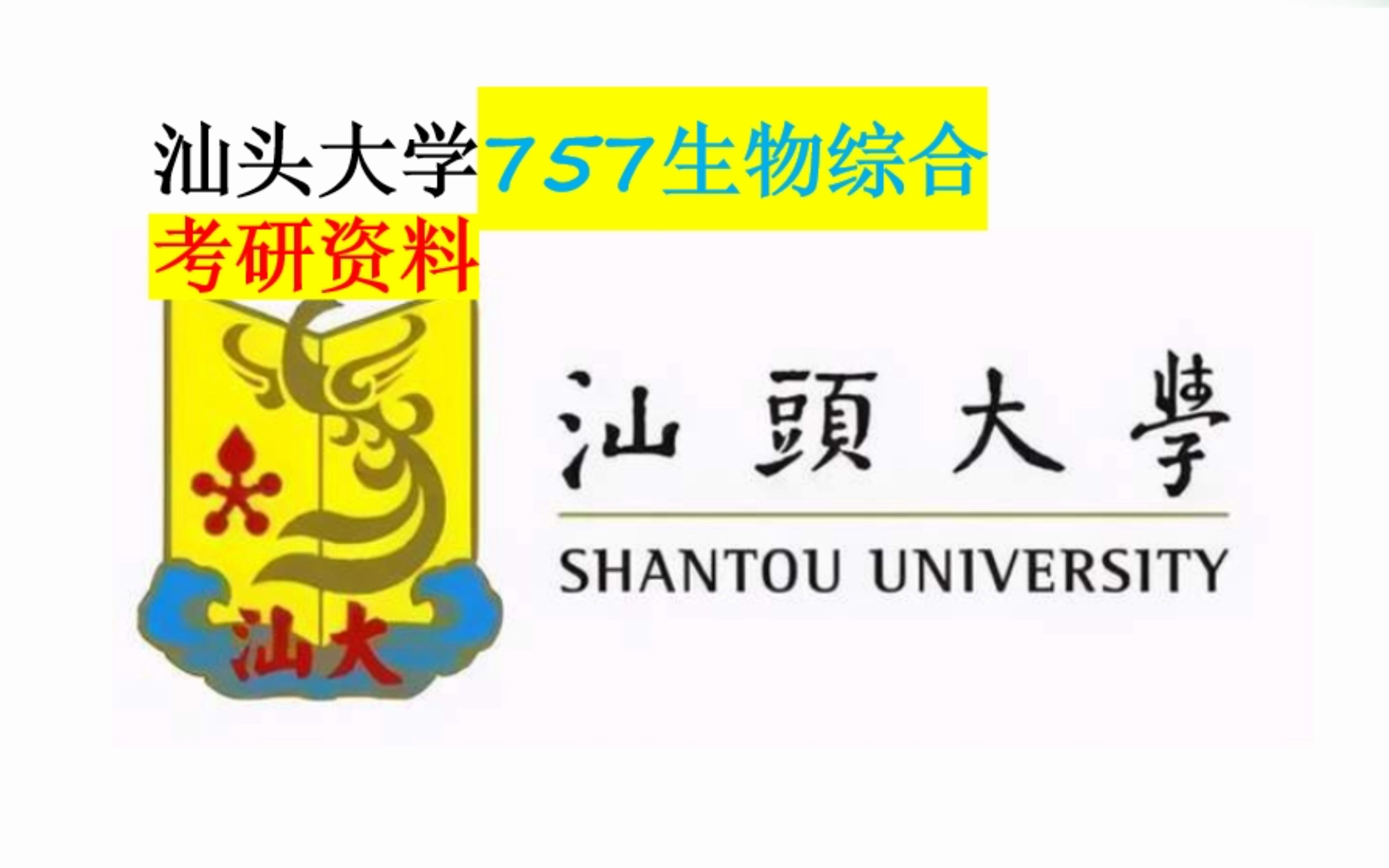 汕头大学757生物综合
考研资料

汕大

汕頭大學
SHANTOU UNIVERSITY